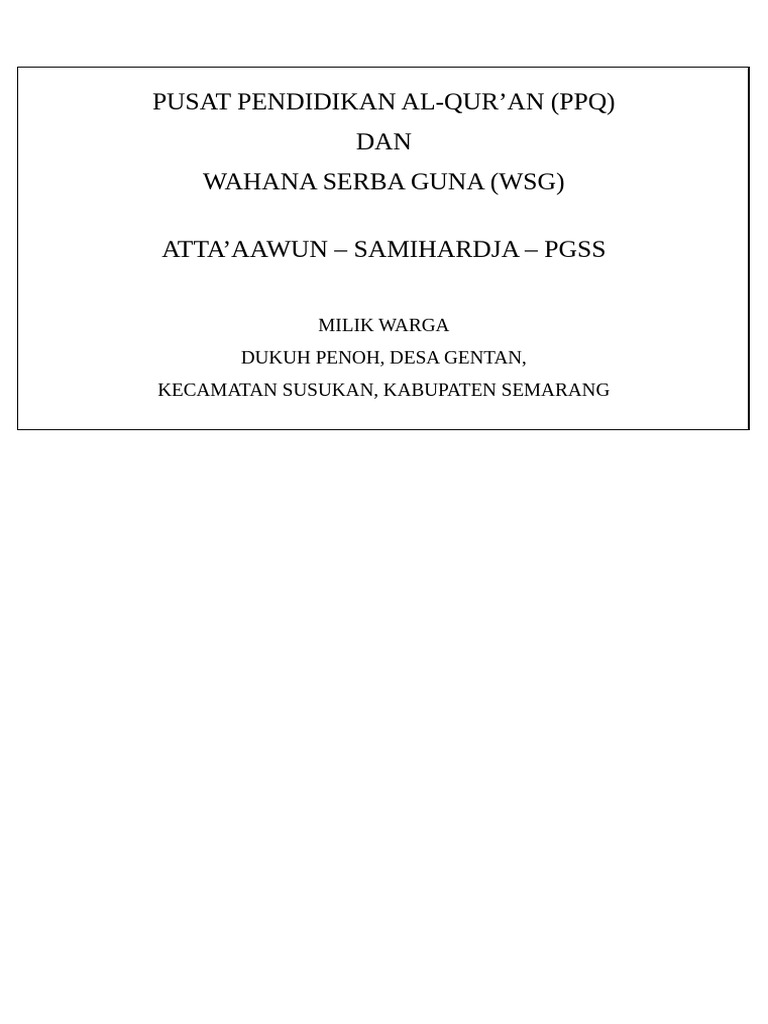 PUSAT PENDIDIKAN AL-QUR’AN (PPQ)
DAN
WAHANA SERBA GUNA (WSG)

ATTA’AAWUN – SAMIHARDJA – PGSS

MILIK WARGA
DUKUH PENOH, DESA GENTAN,
KECAMATAN SUSUKAN, KABUPATEN SEMARANG